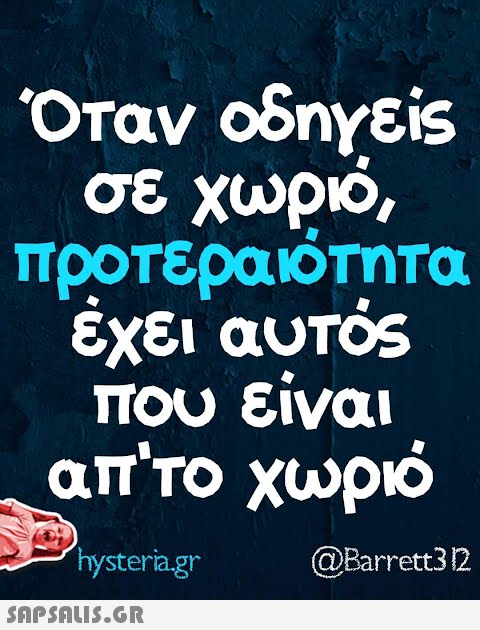 Όταν οδηγείς σε χωριό, προτεραιότητα έχει αυτός που είναι απ'το χωριό

hysteria.gr

@Barrett312

SAPSALIS.GR